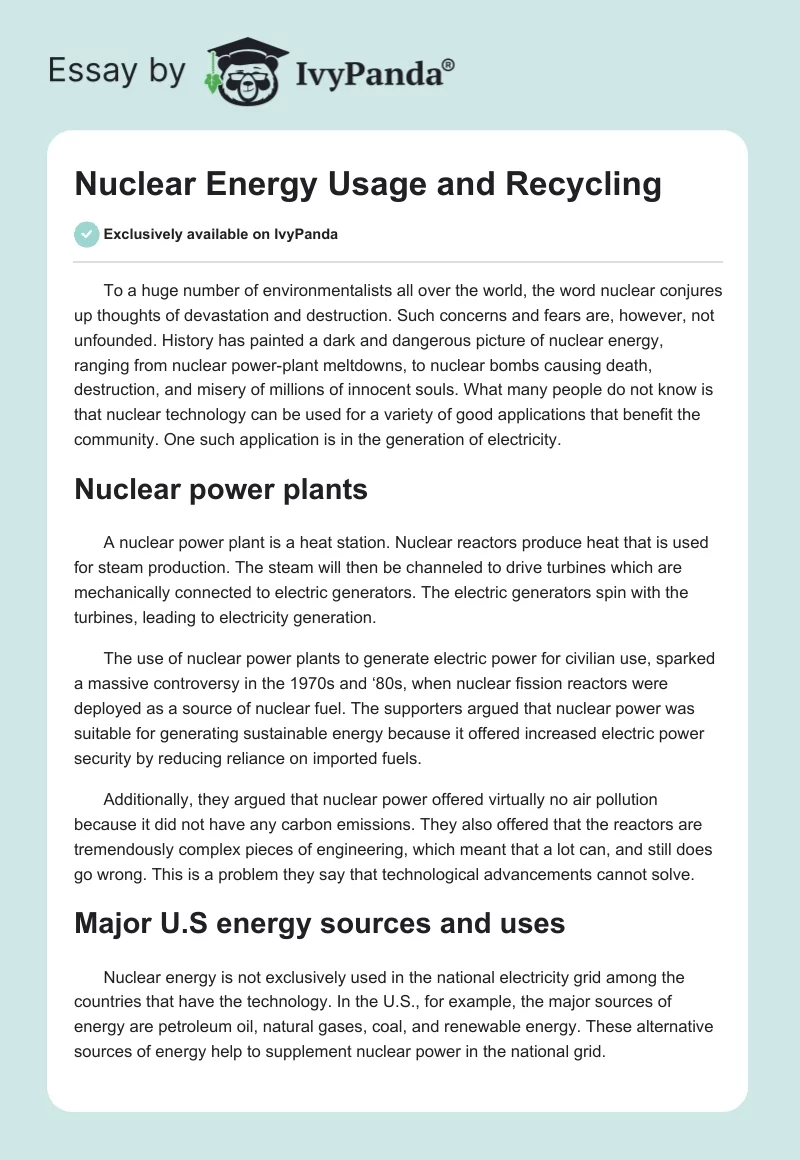 Essay by IvyPanda®

Nuclear Energy Usage and Recycling

Exclusively available on IvyPanda

To a huge number of environmentalists all over the world, the word nuclear conjures up thoughts of devastation and destruction. Such concerns and fears are, however, not unfounded. History has painted a dark and dangerous picture of nuclear energy, ranging from nuclear power-plant meltdowns, to nuclear bombs causing death, destruction, and misery of millions of innocent souls. What many people do not know is that nuclear technology can be used for a variety of good applications that benefit the community. One such application is in the generation of electricity.

Nuclear power plants

A nuclear power plant is a heat station. Nuclear reactors produce heat that is used for steam production. The steam will then be channeled to drive turbines which are mechanically connected to electric generators. The electric generators spin with the turbines, leading to electricity generation.

The use of nuclear power plants to generate electric power for civilian use, sparked a massive controversy in the 1970s and ‘80s, when nuclear fission reactors were deployed as a source of nuclear fuel. The supporters argued that nuclear power was suitable for generating sustainable energy because it offered increased electric power security by reducing reliance on imported fuels.

Additionally, they argued that nuclear power offered virtually no air pollution because it did not have any carbon emissions. They also offered that the reactors are tremendously complex pieces of engineering, which meant that a lot can, and still does go wrong. This is a problem they say that technological advancements cannot solve.

Major U.S energy sources and uses

Nuclear energy is not exclusively used in the national electricity grid among the countries that have the technology. In the U.S., for example, the major sources of energy are petroleum oil, natural gases, coal, and renewable energy. These alternative sources of energy help to supplement nuclear power in the national grid.